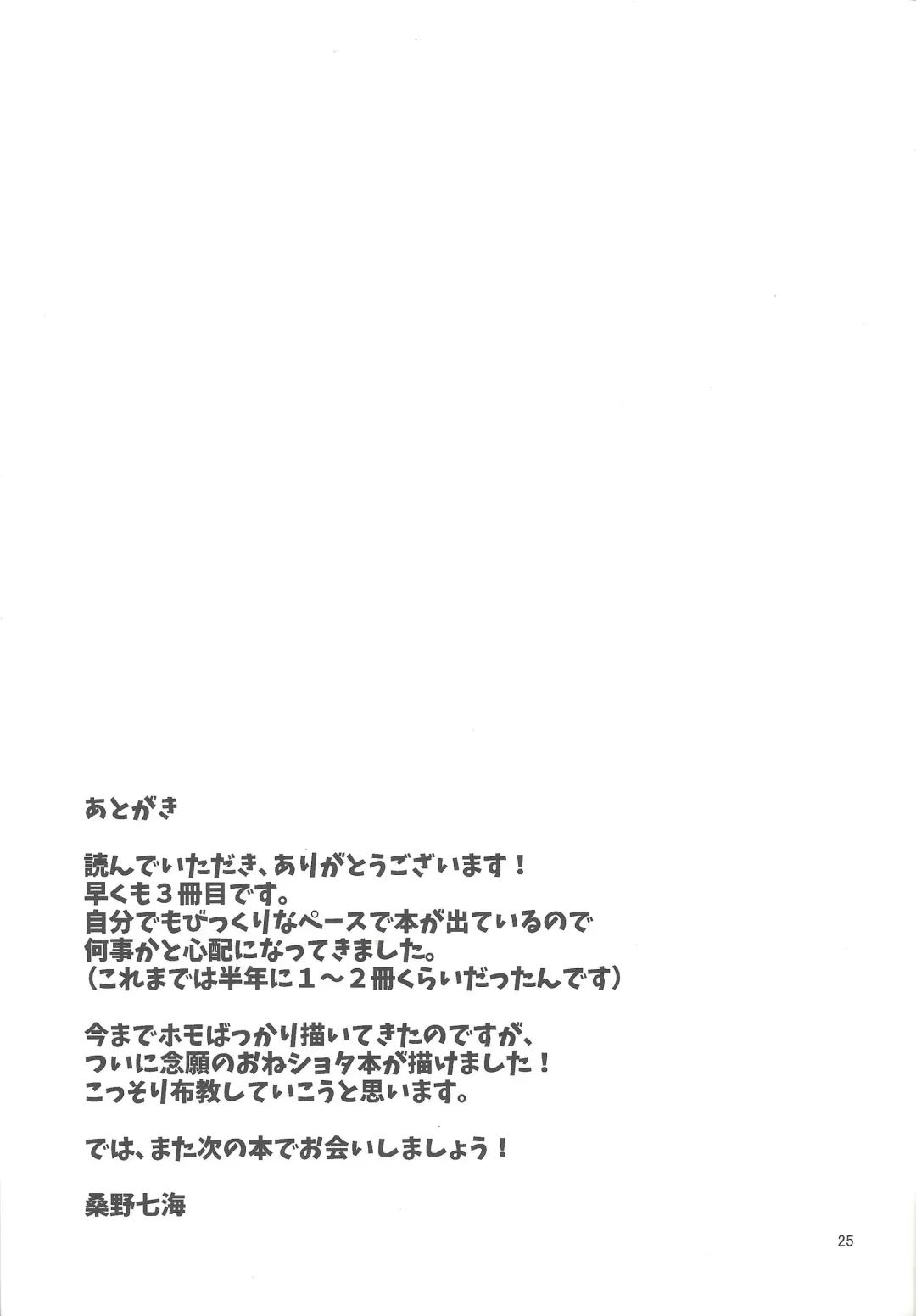 あとがき

読んでいただき、ありがとうございます！
早くも３冊目です。
自分でもびっくりなペースで本が出ているので
何事かと心配になってきました。
（これまでは半年に１～２冊くらいだったんです）

今までホモばっかり描いてきたのですが、
ついに念願のおねショタ本が描けました！
こっそり布教していこうと思います。

では、また次の本でお会いしましょう！

桑野七海

25